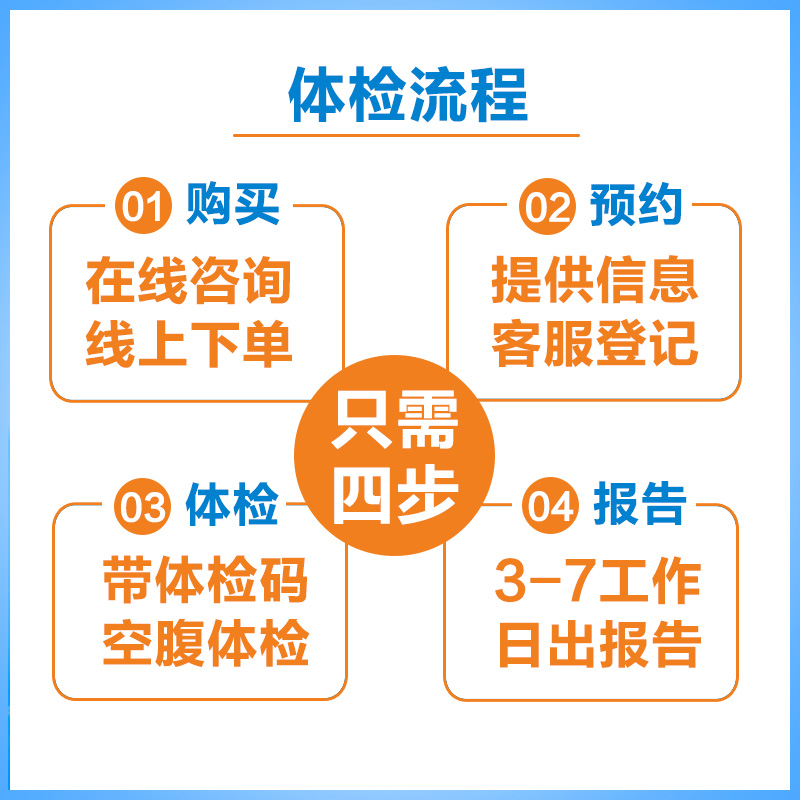 体检流程

01 购买
在线咨询
线上下单

02 预约
提供信息
客服登记

只需
四步

03 体检
带体检码
空腹体检

04 报告
3-7工作
日出报告